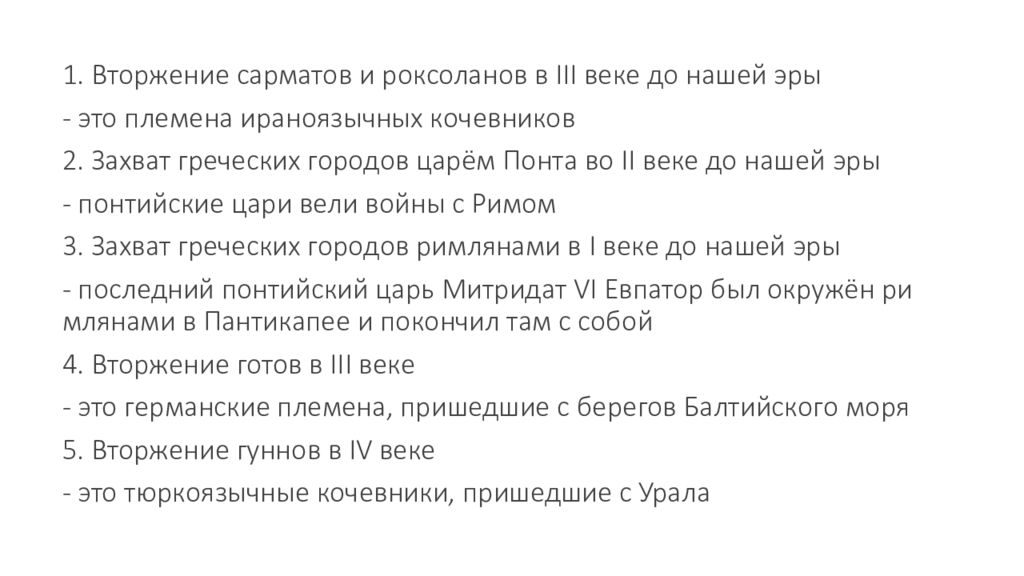 1. Вторжение сарматов и роксоланов в III веке до нашей эры

- это племена ираноязычных кочевников

2. Захват греческих городов царём Понта во II веке до нашей эры

- понтийские цари вели войны с Римом

3. Захват греческих городов римлянами в I веке до нашей эры

- последний понтийский царь Митридат VI Евпатор был окружён ри млянами в Пантикапее и покончил там с собой

4. Вторжение готов в III веке

- это германские племена, пришедшие с берегов Балтийского моря

5. Вторжение гуннов в IV веке

- это тюркоязычные кочевники, пришедшие с Урала